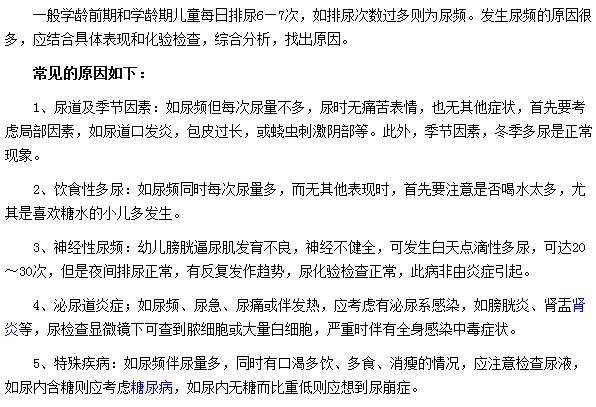 一般学龄前期和学龄期儿童每日排尿6－7次，如排尿次数过多则为尿频。发生尿频的原因很多，应结合具体表现和化验检查，综合分析，找出原因。

常见的原因如下：

1、尿道及季节因素：如尿频但每次尿量不多，尿时无痛苦表情，也无其他症状，首先要考虑局部因素，如尿道口发炎，包皮过长，或蛲虫刺激阴部等。此外，季节因素，冬季多尿是正常现象。

2、饮食性多尿：如尿频同时每次尿量多，而无其他表现时，首先要注意是否喝水太多，尤其是喜欢糖水的小儿多发生。

3、神经性尿频：幼儿膀胱逼尿肌发育不良，神经不健全，可发生白天点滴性多尿，可达20～30次，但是夜间排尿正常，有反复发作趋势，尿化验检查正常，此病非由炎症引起。

4、泌尿道炎症；如尿频、尿急、尿痛或伴发热，应考虑有泌尿系感染，如膀胱炎、肾盂肾炎等，尿检查显微镜下可查到脓细胞或大量白细胞，严重时伴有全身感染中毒症状。

5、特殊疾病：如尿频伴尿量多，同时有口渴多饮、多食、消瘦的情况，应注意检查尿液，如尿内含糖则应考虑糖尿病，如尿内无糖而比重低则应想到尿崩症。